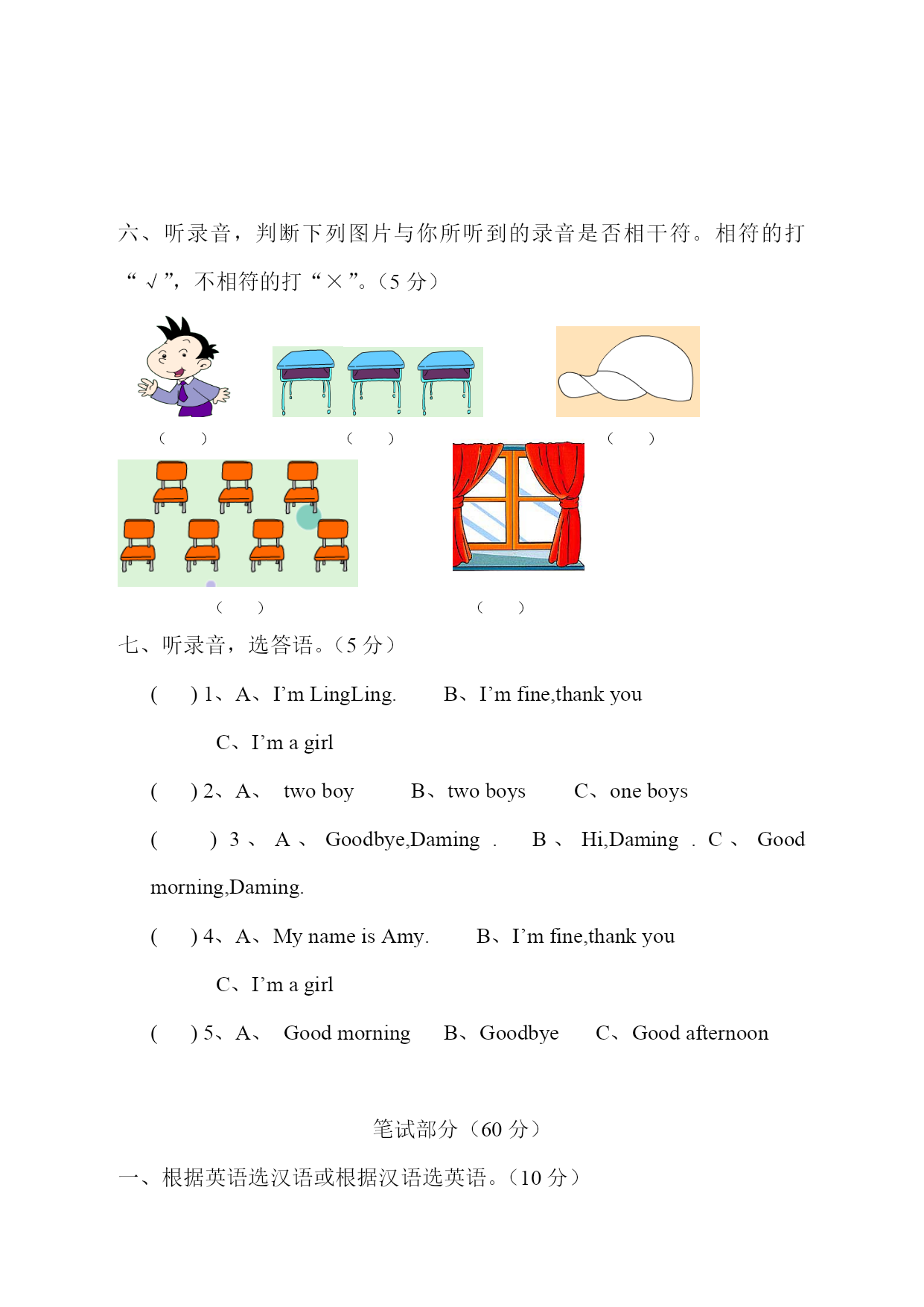 六、听录音，判断下列图片与你所听到的录音是否相干符。相符的打“√”，不相符的打“×”。(5 分)

（ ） （ ） （ ）

（ ） （ ）

七、听录音，选答语。(5 分)

( ) 1、A、I’m LingLing. B、I’m fine,thank you

C、I’m a girl

( ) 2、A、 two boy B、two boys C、one boys

( ) 3 、 A 、 Goodbye,Daming . B 、 Hi,Daming . C 、 Good morning,Daming.

( ) 4、A、My name is Amy. B、I’m fine,thank you

C、I’m a girl

( ) 5、A、 Good morning B、Goodbye C、Good afternoon

笔试部分（60 分）

一、根据英语选汉语或根据汉语选英语。(10 分)